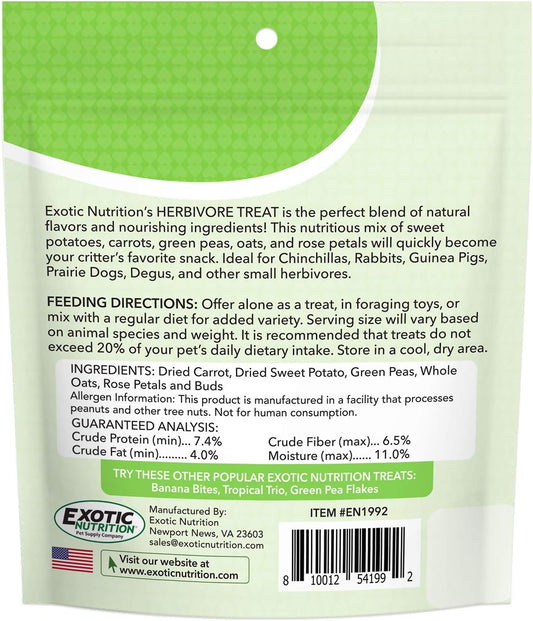 Exotic Nutrition's HERBIVORE TREAT is the perfect blend of natural flavors and nourishing ingredients! This nutritious mix of sweet potatoes, carrots, green peas, oats, and rose petals will quickly become your critter's favorite snack. Ideal for Chinchillas, Rabbits, Guinea Pigs, Prairie Dogs, Degus, and other small herbivores.

FEEDING DIRECTIONS: Offer alone as a treat, in foraging toys, or mix with a regular diet for added variety. Serving size will vary based on animal species and weight. It is recommended that treats do not exceed 20% of your pet's daily dietary intake. Store in a cool, dry area.

INGREDIENTS: Dried Carrot, Dried Sweet Potato, Green Peas, Whole Oats, Rose Petals and Buds
Allergen Information: This product is manufactured in a facility that processes peanuts and other tree nuts. Not for human consumption.

GUARANTEED ANALYSIS:
Crude Protein (min)... 7.4%
Crude Fat (min)......... 4.0%
Crude Fiber (max)... 6.5%
Moisture (max)...... 11.0%

TRY THESE OTHER POPULAR EXOTIC NUTRITION TREATS:
Banana Bites, Tropical Trio, Green Pea Flakes

EXOTIC NUTRITION Pet Supply Company

Manufactured By:
Exotic Nutrition
Newport News, VA 23603
sales@exoticnutrition.com

Visit our website at
www.exoticnutrition.com

ITEM #EN1992

8 10012 54199 2